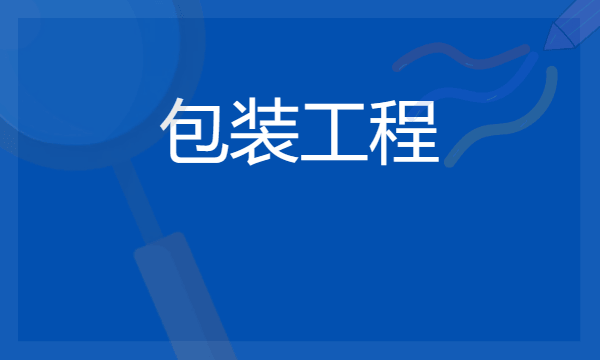 包装工程